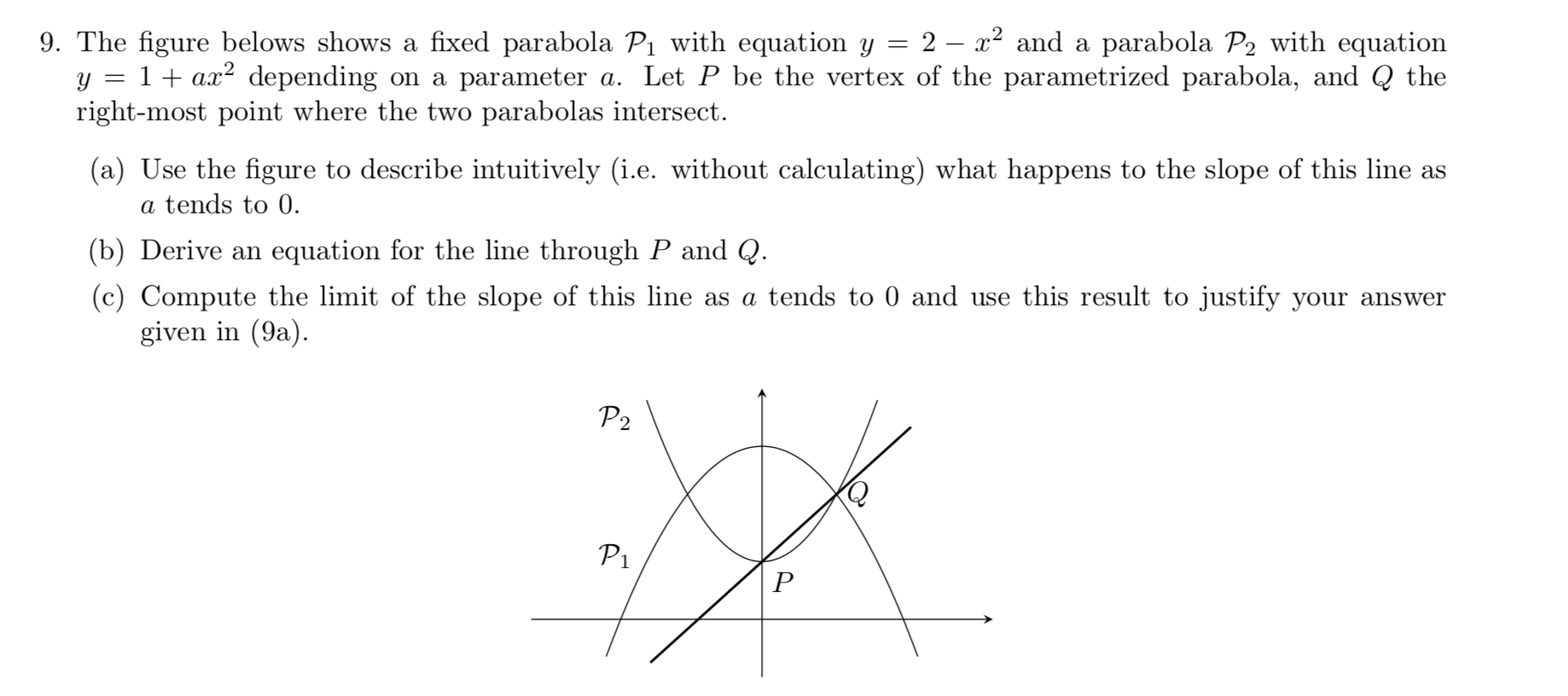 9. The figure belows shows a fixed parabola $\mathcal{P}_1$ with equation $y = 2 - x^2$ and a parabola $\mathcal{P}_2$ with equation $y = 1 + ax^2$ depending on a parameter $a$. Let $P$ be the vertex of the parametrized parabola, and $Q$ the right-most point where the two parabolas intersect.

(a) Use the figure to describe intuitively (i.e. without calculating) what happens to the slope of this line as $a$ tends to 0.

(b) Derive an equation for the line through $P$ and $Q$.

(c) Compute the limit of the slope of this line as $a$ tends to 0 and use this result to justify your answer given in (9a).

$\mathcal{P}_2$

$Q$

$\mathcal{P}_1$

$P$